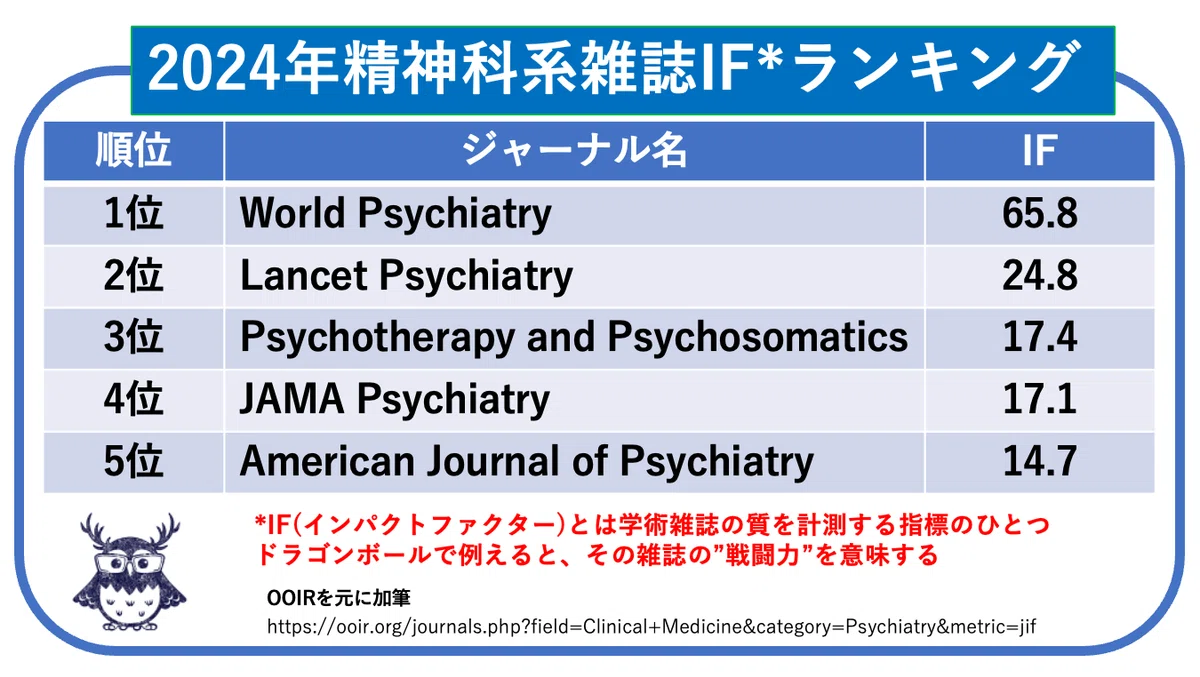 2024年精神科系雑誌IF*ランキング

| 順位 | ジャーナル名 | IF |
|---|---|---|
| 1位 | World Psychiatry | 65.8 |
| 2位 | Lancet Psychiatry | 24.8 |
| 3位 | Psychotherapy and Psychosomatics | 17.4 |
| 4位 | JAMA Psychiatry | 17.1 |
| 5位 | American Journal of Psychiatry | 14.7 |

*IF(インパクトファクター)とは学術雑誌の質を計測する指標のひとつ
ドラゴンボールで例えると、その雑誌の”戦闘力”を意味する

OOIRを元に加筆
https://ooir.org/journals.php?field=Clinical+Medicine&category=Psychiatry&metric=jif